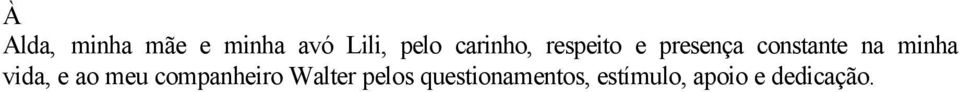 À

Alda, minha mãe e minha avó Lili, pelo carinho, respeito e presença constante na minha vida, e ao meu companheiro Walter pelos questionamentos, estímulo, apoio e dedicação.